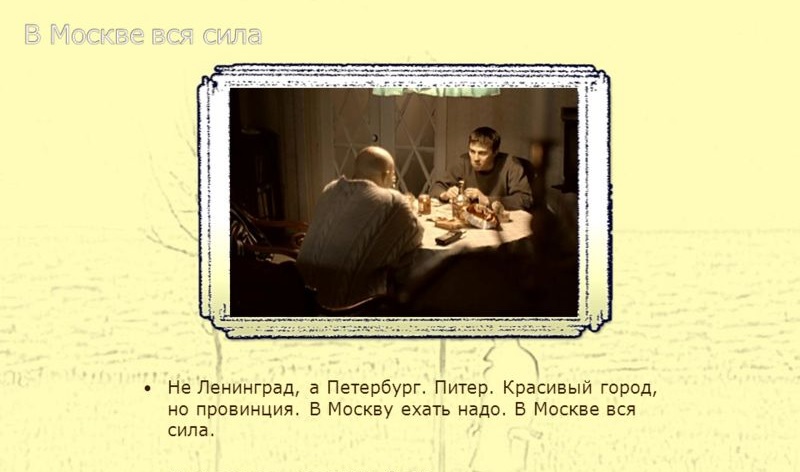 В Москве вся сила

• Не Ленинград, а Петербург. Питер. Красивый город, но провинция. В Москву ехать надо. В Москве вся сила.